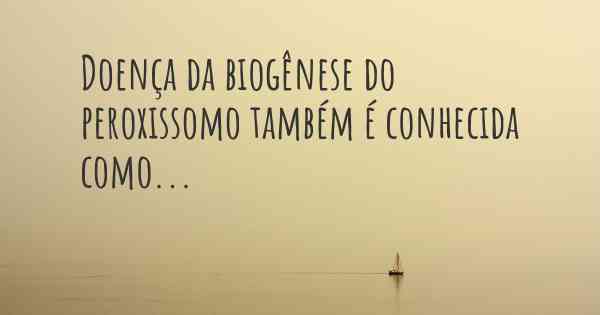 Doença da biogênese do peroxissomo também é conhecida como...